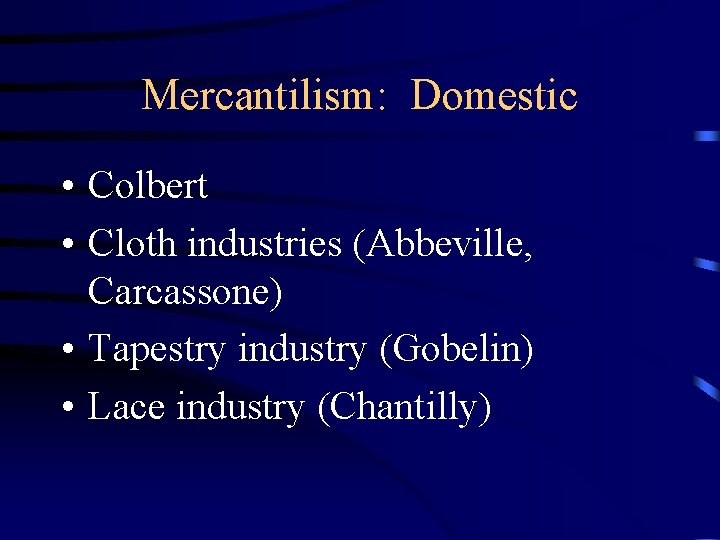 Mercantilism: Domestic

• Colbert
• Cloth industries (Abbeville, Carcassone)
• Tapestry industry (Gobelin)
• Lace industry (Chantilly)